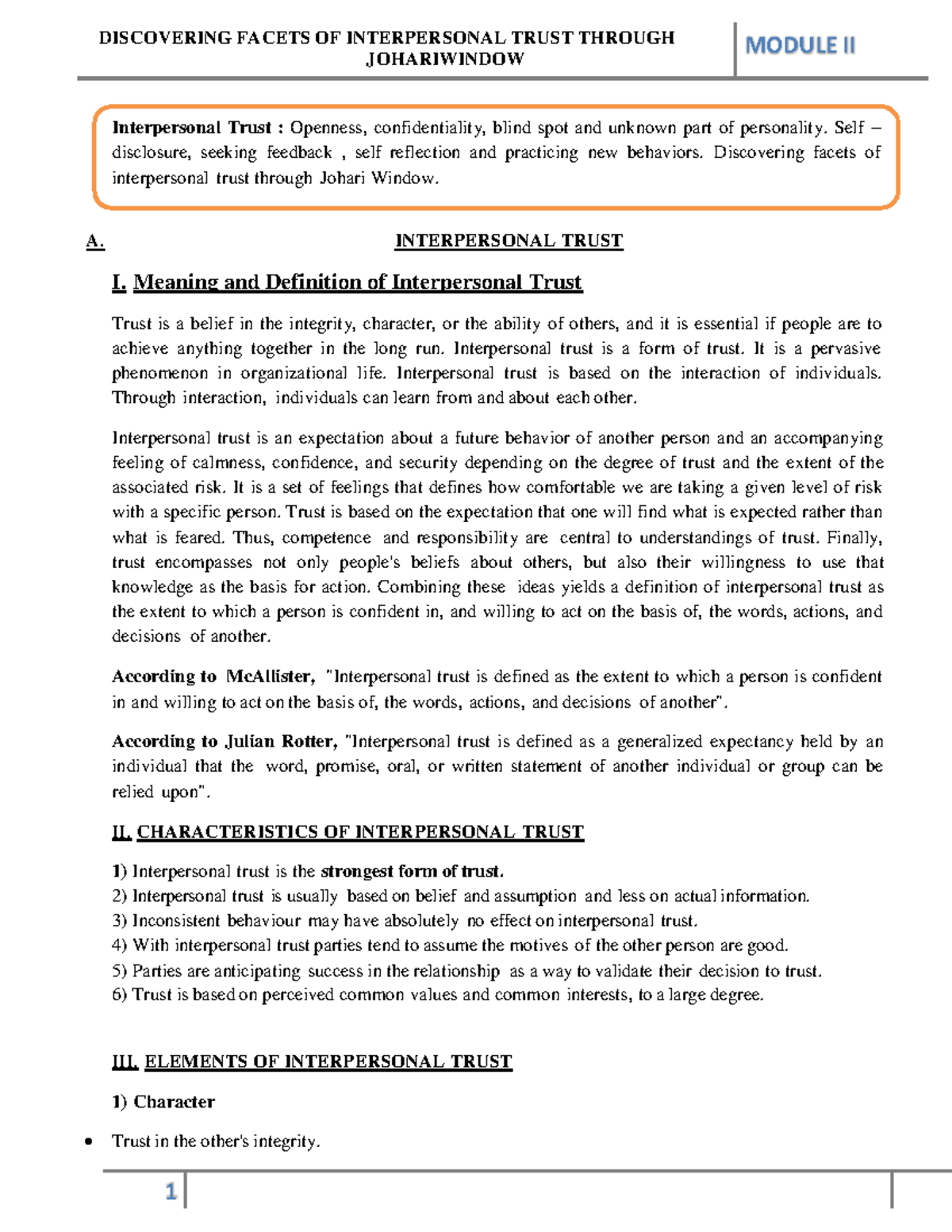 DISCOVERING FACETS OF INTERPERSONAL TRUST THROUGH JOHARIWINDOW

MODULE II

Interpersonal Trust : Openness, confidentiality, blind spot and unknown part of personality. Self – disclosure, seeking feedback , self reflection and practicing new behaviors. Discovering facets of interpersonal trust through Johari Window.

A. INTERPERSONAL TRUST

I. Meaning and Definition of Interpersonal Trust

Trust is a belief in the integrity, character, or the ability of others, and it is essential if people are to achieve anything together in the long run. Interpersonal trust is a form of trust. It is a pervasive phenomenon in organizational life. Interpersonal trust is based on the interaction of individuals. Through interaction, individuals can learn from and about each other.

Interpersonal trust is an expectation about a future behavior of another person and an accompanying feeling of calmness, confidence, and security depending on the degree of trust and the extent of the associated risk. It is a set of feelings that defines how comfortable we are taking a given level of risk with a specific person. Trust is based on the expectation that one will find what is expected rather than what is feared. Thus, competence and responsibility are central to understandings of trust. Finally, trust encompasses not only people's beliefs about others, but also their willingness to use that knowledge as the basis for action. Combining these ideas yields a definition of interpersonal trust as the extent to which a person is confident in, and willing to act on the basis of, the words, actions, and decisions of another.

According to McAllister, "Interpersonal trust is defined as the extent to which a person is confident in and willing to act on the basis of, the words, actions, and decisions of another".

According to Julian Rotter, "Interpersonal trust is defined as a generalized expectancy held by an individual that the word, promise, oral, or written statement of another individual or group can be relied upon".

II. CHARACTERISTICS OF INTERPERSONAL TRUST

1) Interpersonal trust is the strongest form of trust.
2) Interpersonal trust is usually based on belief and assumption and less on actual information.
3) Inconsistent behaviour may have absolutely no effect on interpersonal trust.
4) With interpersonal trust parties tend to assume the motives of the other person are good.
5) Parties are anticipating success in the relationship as a way to validate their decision to trust.
6) Trust is based on perceived common values and common interests, to a large degree.

III. ELEMENTS OF INTERPERSONAL TRUST

1) Character

• Trust in the other's integrity.

1